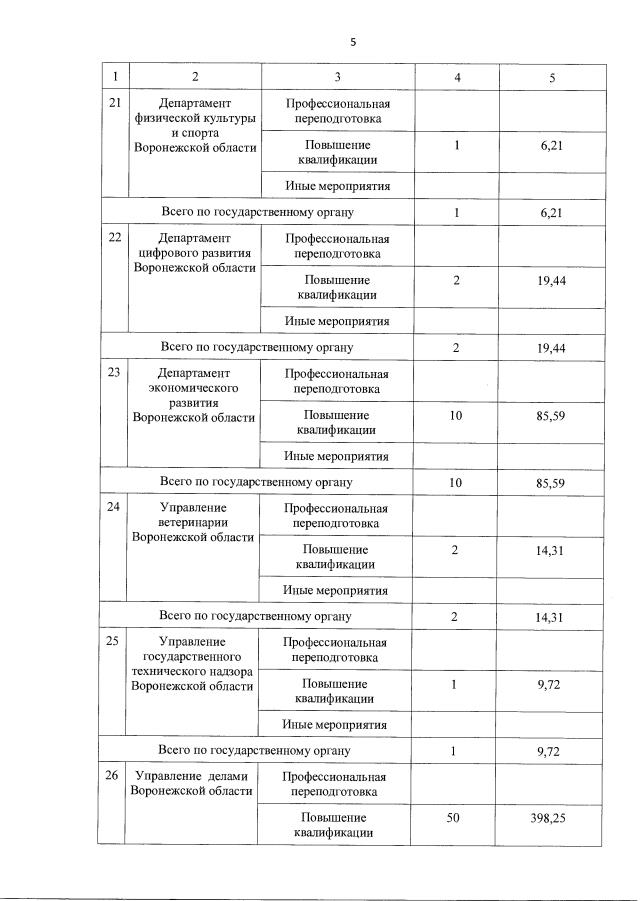 5

| 1 | 2 | 3 | 4 | 5 |
|---|---|---|---|---|
| 21 | Департамент физической культуры и спорта Воронежской области | Профессиональная переподготовка | | |
| | | Повышение квалификации | 1 | 6,21 |
| | | Иные мероприятия | | |
| Всего по государственному органу | | | 1 | 6,21 |
| 22 | Департамент цифрового развития Воронежской области | Профессиональная переподготовка | | |
| | | Повышение квалификации | 2 | 19,44 |
| | | Иные мероприятия | | |
| Всего по государственному органу | | | 2 | 19,44 |
| 23 | Департамент экономического развития Воронежской области | Профессиональная переподготовка | | |
| | | Повышение квалификации | 10 | 85,59 |
| | | Иные мероприятия | | |
| Всего по государственному органу | | | 10 | 85,59 |
| 24 | Управление ветеринарии Воронежской области | Профессиональная переподготовка | | |
| | | Повышение квалификации | 2 | 14,31 |
| | | Иные мероприятия | | |
| Всего по государственному органу | | | 2 | 14,31 |
| 25 | Управление государственного технического надзора Воронежской области | Профессиональная переподготовка | | |
| | | Повышение квалификации | 1 | 9,72 |
| | | Иные мероприятия | | |
| Всего по государственному органу | | | 1 | 9,72 |
| 26 | Управление делами Воронежской области | Профессиональная переподготовка | | |
| | | Повышение квалификации | 50 | 398,25 |